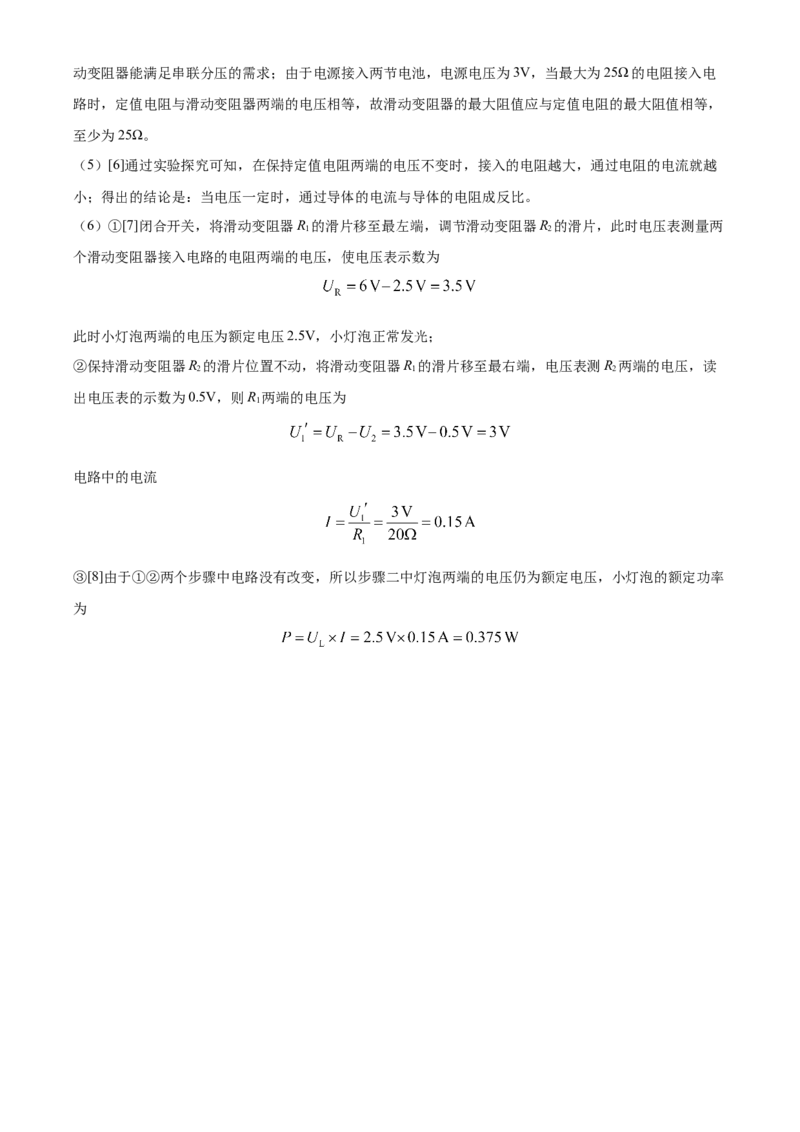 动变阻器能满足串联分压的需求；由于电源接入两节电池，电源电压为3V，当最大为25Ω的电阻接入电路时，定值电阻与滑动变阻器两端的电压相等，故滑动变阻器的最大阻值应与定值电阻的最大阻值相等，至少为25Ω。

（5）[6]通过实验探究可知，在保持定值电阻两端的电压不变时，接入的电阻越大，通过电阻的电流就越小；得出的结论是：当电压一定时，通过导体的电流与导体的电阻成反比。

（6）①[7]闭合开关，将滑动变阻器$R_1$的滑片移至最左端，调节滑动变阻器$R_2$的滑片，此时电压表测量两个滑动变阻器接入电路的电阻两端的电压，使电压表示数为

$U_R = 6V - 2.5V = 3.5V$

此时小灯泡两端的电压为额定电压2.5V，小灯泡正常发光；

②保持滑动变阻器$R_2$的滑片位置不动，将滑动变阻器$R_1$的滑片移至最右端，电压表测$R_2$两端的电压，读出电压表的示数为0.5V，则$R_1$两端的电压为

$U_1' = U_R - U_2 = 3.5V - 0.5V = 3V$

电路中的电流

$I = \frac{U_1'}{R_1} = \frac{3V}{20\Omega} = 0.15A$

③[8]由于①②两个步骤中电路没有改变，所以步骤二中灯泡两端的电压仍为额定电压，小灯泡的额定功率为

$P = U_L \times I = 2.5V \times 0.15A = 0.375W$